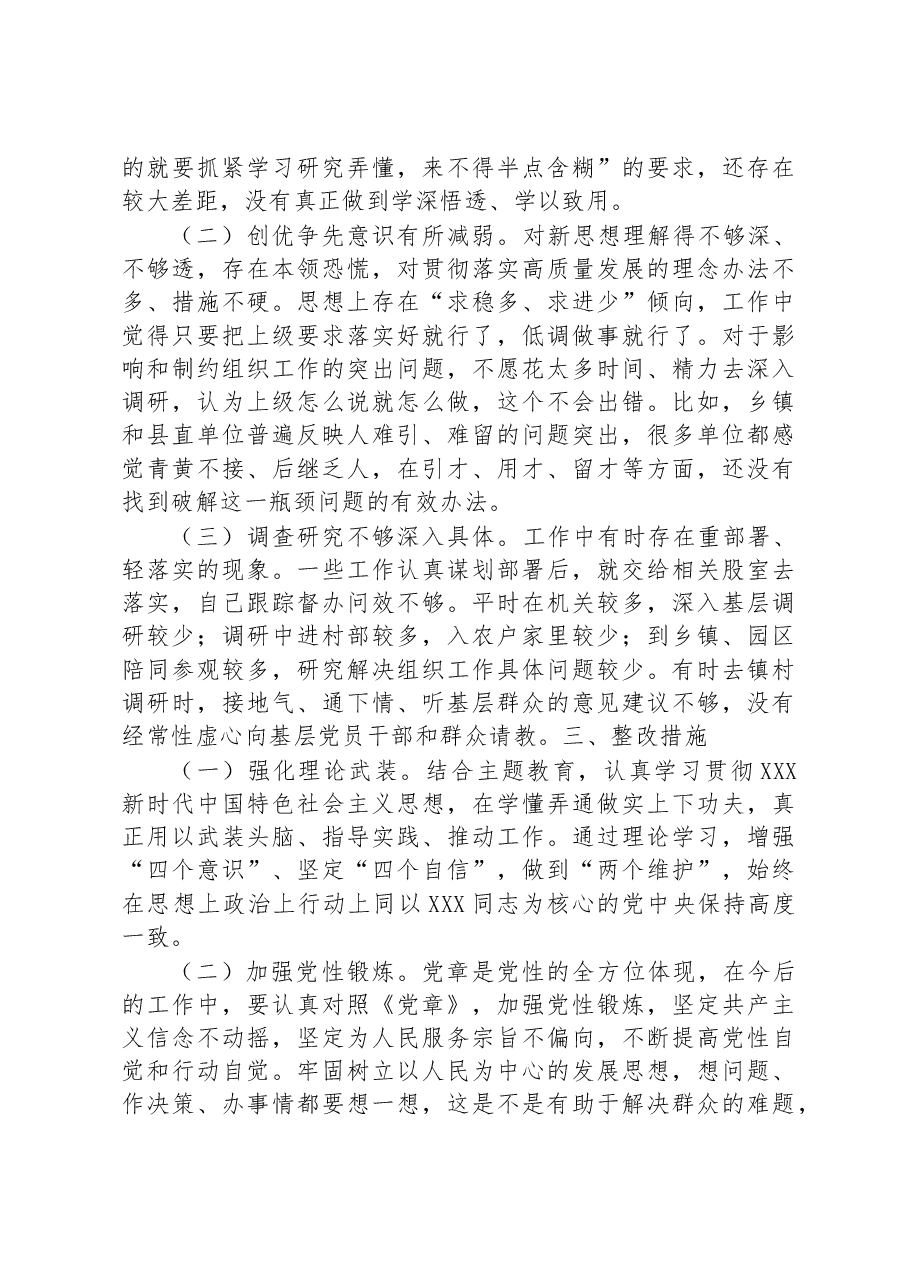 的就要抓紧学习研究弄懂，来不得半点含糊”的要求，还存在较大差距，没有真正做到学深悟透、学以致用。

（二）创优争先意识有所减弱。对新思想理解得不够深、不够透，存在本领恐慌，对贯彻落实高质量发展的理念办法不多、措施不硬。思想上存在“求稳多、求进少”倾向，工作中觉得只要把上级要求落实好就行了，低调做事就行了。对于影响和制约组织工作的突出问题，不愿花太多时间、精力去深入调研，认为上级怎么说就怎么做，这个不会出错。比如，乡镇和县直单位普遍反映人难引、难留的问题突出，很多单位都感觉青黄不接、后继乏人，在引才、用才、留才等方面，还没有找到破解这一瓶颈问题的有效办法。

（三）调查研究不够深入具体。工作中有时存在重部署、轻落实的现象。一些工作认真谋划部署后，就交给相关股室去落实，自己跟踪督办问效不够。平时在机关较多，深入基层调研较少；调研中进村部较多，入农户家里较少；到乡镇、园区陪同参观较多，研究解决组织工作具体问题较少。有时去镇村调研时，接地气、通下情、听基层群众的意见建议不够，没有经常性虚心向基层党员干部和群众请教。三、整改措施

（一）强化理论武装。结合主题教育，认真学习贯彻XXX新时代中国特色社会主义思想，在学懂弄通做实上下功夫，真正用以武装头脑、指导实践、推动工作。通过理论学习，增强“四个意识”、坚定“四个自信”，做到“两个维护”，始终在思想上政治上行动上同以XXX同志为核心的党中央保持高度一致。

（二）加强党性锻炼。党章是党性的全方位体现，在今后的工作中，要认真对照《党章》，加强党性锻炼，坚定共产主义信念不动摇，坚定为人民服务宗旨不偏向，不断提高党性自觉和行动自觉。牢固树立以人民为中心的发展思想，想问题、作决策、办事情都要想一想，这是不是有助于解决群众的难题，